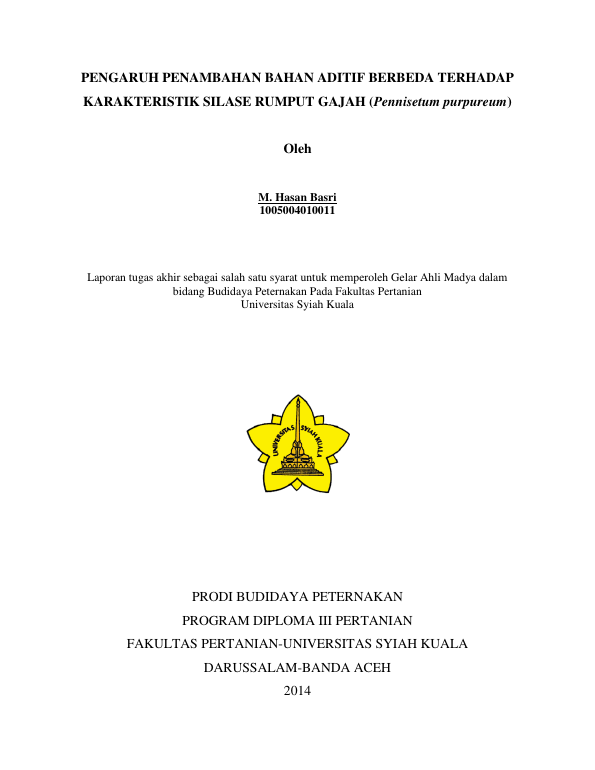 PENGARUH PENAMBAHAN BAHAN ADITIF BERBEDA TERHADAP KARAKTERISTIK SILASE RUMPUT GAJAH (Pennisetum purpureum)

Oleh

M. Hasan Basri
1005004010011

Laporan tugas akhir sebagai salah satu syarat untuk memperoleh Gelar Ahli Madya dalam bidang Budidaya Peternakan Pada Fakultas Pertanian Universitas Syiah Kuala

UNIVERSITAS SYIAH KUALA

PRODI BUDIDAYA PETERNAKAN
PROGRAM DIPLOMA III PERTANIAN
FAKULTAS PERTANIAN-UNIVERSITAS SYIAH KUALA
DARUSSALAM-BANDA ACEH
2014